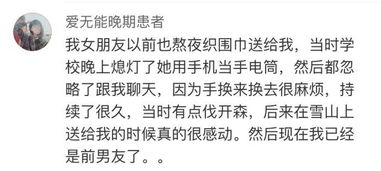 爱无能晚期患者

我女朋友以前也熬夜织围巾送给我，当时学校晚上熄灯了她用手机当手电筒，然后都忽略了跟我聊天，因为手换来换去很麻烦，持续了很久，当时有点伐开森，后来在雪山上送给我的时候真的很感动。然后现在我已经是前男友了。。